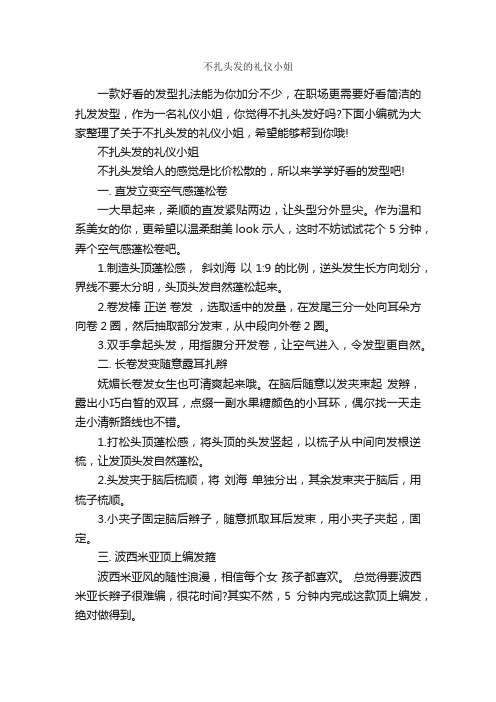 不扎头发的礼仪小姐

一款好看的发型扎法能为你加分不少，在职场更需要好看简洁的扎发发型，作为一名礼仪小姐，你觉得不扎头发好吗?下面小编就为大家整理了关于不扎头发的礼仪小姐，希望能够帮到你哦!

不扎头发的礼仪小姐

不扎头发给人的感觉是比价松散的，所以来学学好看的发型吧!

一. 直发立变空气感蓬松卷

一大早起来，柔顺的直发紧贴两边，让头型分外显尖。作为温和系美女的你，更希望以温柔甜美 look 示人，这时不妨试试花个 5 分钟，弄个空气感蓬松卷吧。

1.制造头顶蓬松感， 斜刘海 以 1:9 的比例，逆头发生长方向划分，界线不要太分明，头顶头发自然蓬松起来。

2.卷发棒 正逆 卷发 ，选取适中的发量，在发尾三分一处向耳朵方向卷 2 圈，然后抽取部分发束，从中段向外卷 2 圈。

3.双手拿起头发，用指腹分开发卷，让空气进入，令发型更自然。

二. 长卷发变随意露耳扎辫

妩媚长卷发女生也可清爽起来哦。在脑后随意以发夹束起 发辫，露出小巧白皙的双耳，点缀一副水果糖颜色的小耳环，偶尔找一天走走小清新路线也不错。

1.打松头顶蓬松感，将头顶的头发竖起，以梳子从中间向发根逆梳，让发顶头发自然蓬松。

2.头发夹于脑后梳顺，将 刘海 单独分出，其余发束夹于脑后，用梳子梳顺。

3.小夹子固定脑后辫子，随意抓取耳后发束，用小夹子夹起，固定。

三. 波西米亚顶上编发箍

波西米亚风的随性浪漫，相信每个女 孩子都喜欢。 总觉得要波西米亚长辫子很难编，很花时间?其实不然，5 分钟内完成这款顶上编发，绝对做得到。